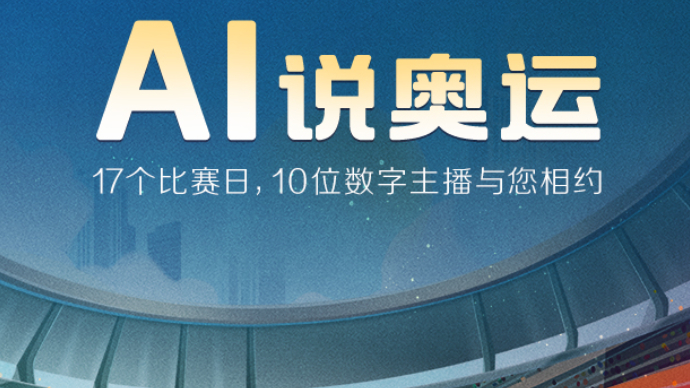 AI说奥运

17个比赛日，10位数字主播与您相约